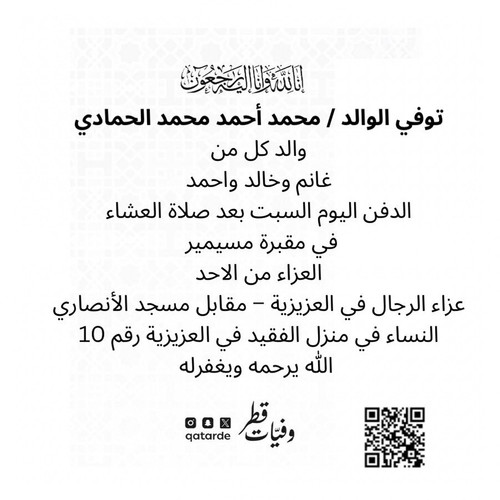 إنا لله وإنا إليه راجعون

توفي الوالد / محمد أحمد محمد الحمادي
والد كل من
غانم وخالد واحمد
الدفن اليوم السبت بعد صلاة العشاء
في مقبرة مسيمير
العزاء من الاحد
عزاء الرجال في العزيزية – مقابل مسجد الأنصاري
النساء في منزل الفقيد في العزيزية رقم 10
الله يرحمه ويغفرله

وفيات قطر
qatarde